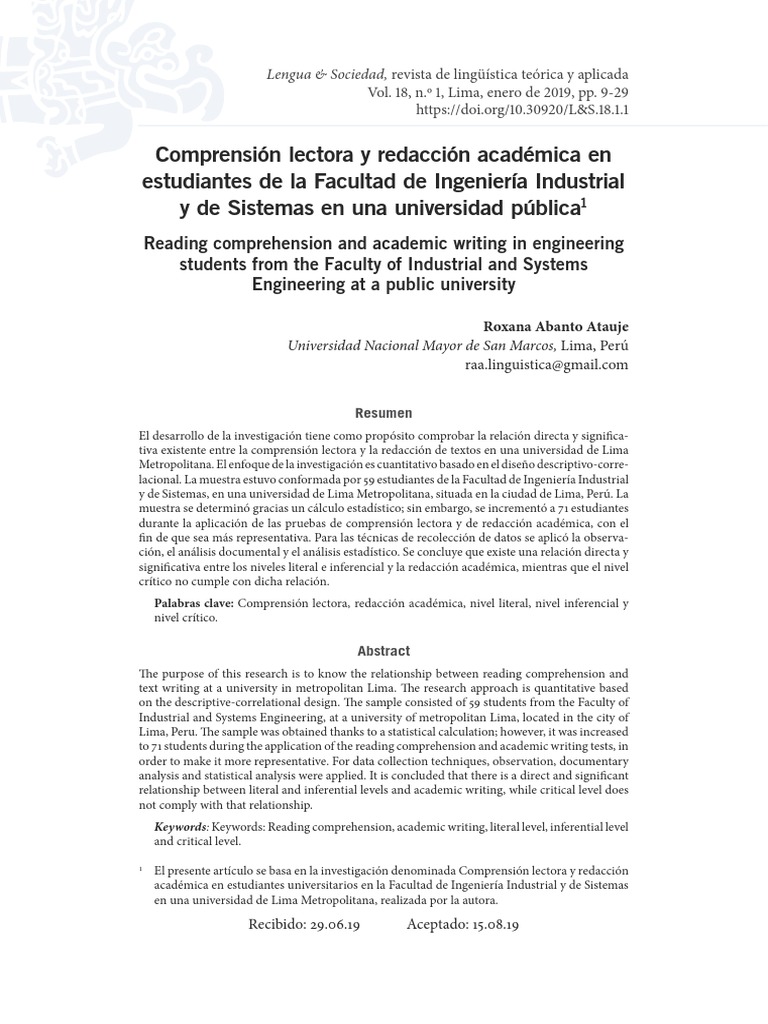 Lengua & Sociedad, revista de lingüística teórica y aplicada
Vol. 18, n.º 1, Lima, enero de 2019, pp. 9-29
https://doi.org/10.30920/L&S.18.1.1

Comprensión lectora y redacción académica en estudiantes de la Facultad de Ingeniería Industrial y de Sistemas en una universidad pública$^1$

Reading comprehension and academic writing in engineering students from the Faculty of Industrial and Systems Engineering at a public university

Roxana Abanto Atauje
Universidad Nacional Mayor de San Marcos, Lima, Perú
raa.linguistica@gmail.com

Resumen

El desarrollo de la investigación tiene como propósito comprobar la relación directa y significativa existente entre la comprensión lectora y la redacción de textos en una universidad de Lima Metropolitana. El enfoque de la investigación es cuantitativo basado en el diseño descriptivo-correlacional. La muestra estuvo conformada por 59 estudiantes de la Facultad de Ingeniería Industrial y de Sistemas, en una universidad de Lima Metropolitana, situada en la ciudad de Lima, Perú. La muestra se determinó gracias un cálculo estadístico; sin embargo, se incrementó a 71 estudiantes durante la aplicación de las pruebas de comprensión lectora y de redacción académica, con el fin de que sea más representativa. Para las técnicas de recolección de datos se aplicó la observación, el análisis documental y el análisis estadístico. Se concluye que existe una relación directa y significativa entre los niveles literal e inferencial y la redacción académica, mientras que el nivel crítico no cumple con dicha relación.

Palabras clave: Comprensión lectora, redacción académica, nivel literal, nivel inferencial y nivel crítico.

Abstract

The purpose of this research is to know the relationship between reading comprehension and text writing at a university in metropolitan Lima. The research approach is quantitative based on the descriptive-correlational design. The sample consisted of 59 students from the Faculty of Industrial and Systems Engineering, at a university of metropolitan Lima, located in the city of Lima, Peru. The sample was obtained thanks to a statistical calculation; however, it was increased to 71 students during the application of the reading comprehension and academic writing tests, in order to make it more representative. For data collection techniques, observation, documentary analysis and statistical analysis were applied. It is concluded that there is a direct and significant relationship between literal and inferential levels and academic writing, while critical level does not comply with that relationship.

Keywords: Keywords: Reading comprehension, academic writing, literal level, inferential level and critical level.

$^1$ El presente artículo se basa en la investigación denominada Comprensión lectora y redacción académica en estudiantes universitarios en la Facultad de Ingeniería Industrial y de Sistemas en una universidad de Lima Metropolitana, realizada por la autora.

Recibido: 29.06.19 Aceptado: 15.08.19